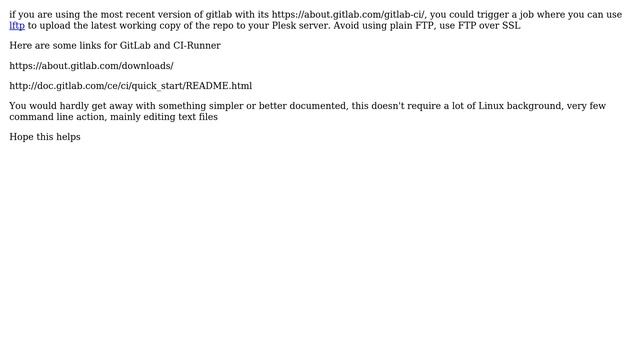 if you are using the most recent version of gitlab with its https://about.gitlab.com/gitlab-ci/, you could trigger a job where you can use lftp to upload the latest working copy of the repo to your Plesk server. Avoid using plain FTP, use FTP over SSL

Here are some links for GitLab and CI-Runner

https://about.gitlab.com/downloads/

http://doc.gitlab.com/ce/ci/quick_start/README.html

You would hardly get away with something simpler or better documented, this doesn't require a lot of Linux background, very few command line action, mainly editing text files

Hope this helps